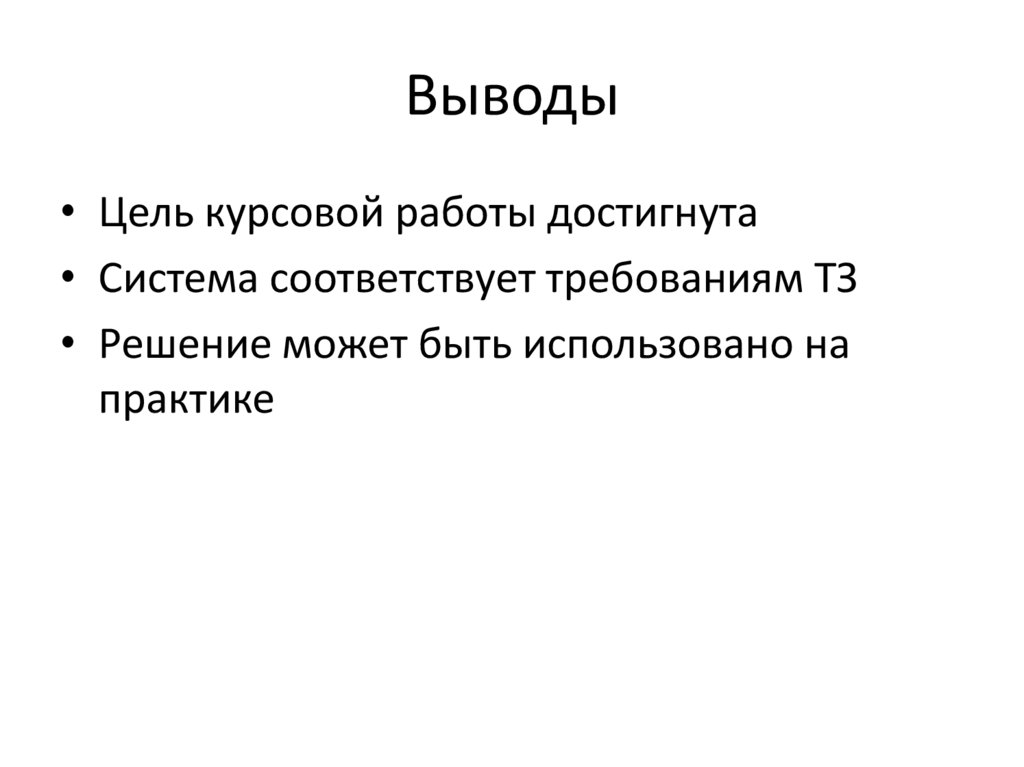 Выводы

• Цель курсовой работы достигнута
• Система соответствует требованиям ТЗ
• Решение может быть использовано на практике